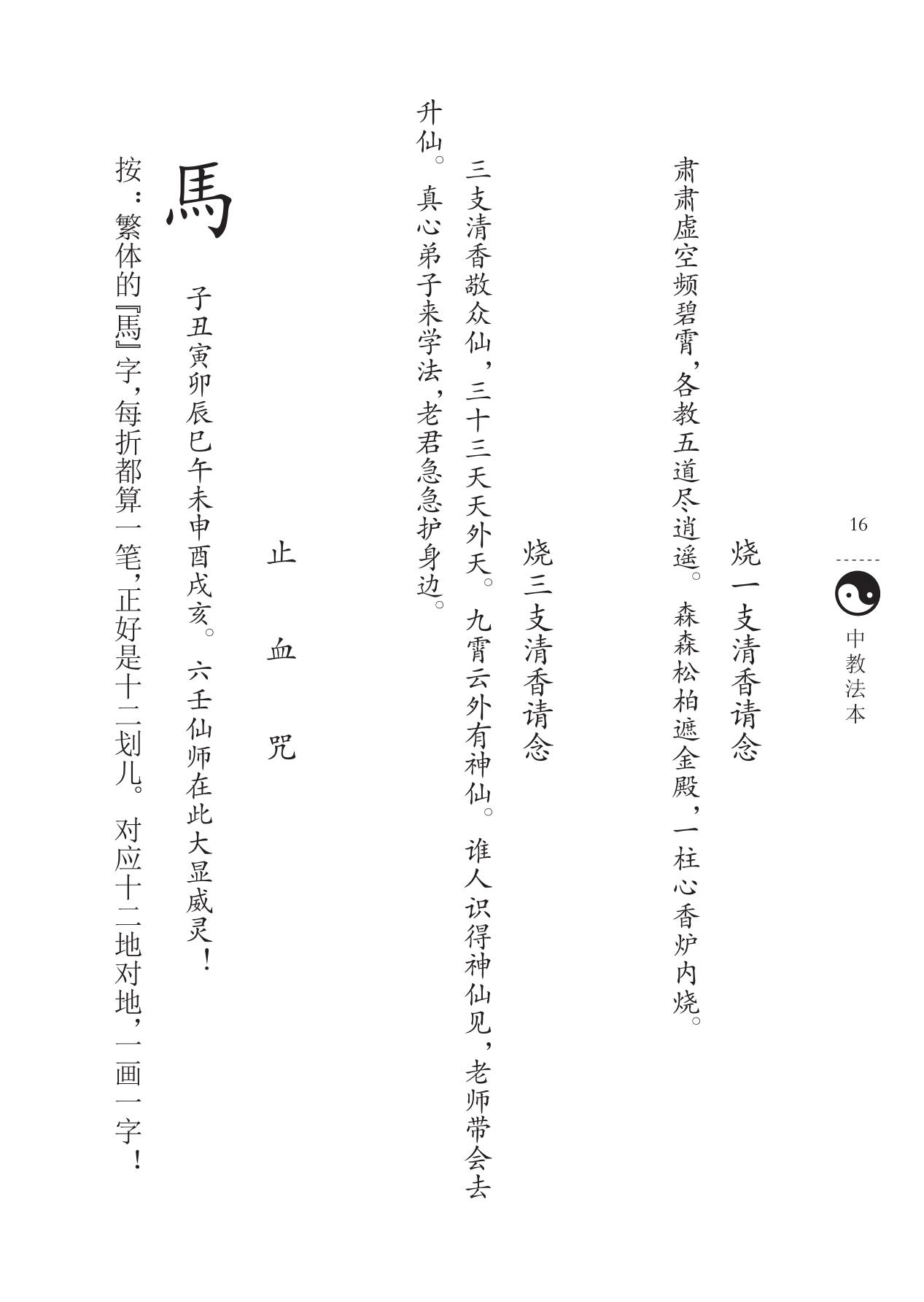 16

中教法本

烧一支清香请念

肃肃虚空频碧霄，各教五道尽逍遥。森森松柏遮金殿，一柱心香炉内烧。

烧三支清香请念

三支清香敬众仙，三十三天天外天。九霄云外有神仙。谁人识得神仙见，老师带会去升仙。真心弟子来学法，老君急急护身边。

止血咒

子丑寅卯辰巳午未申酉戌亥。六壬仙师在此大显威灵！

馬

按：繁体的『馬』字，每折都算一笔，正好是十二划儿。对应十二地对地，一画一字！